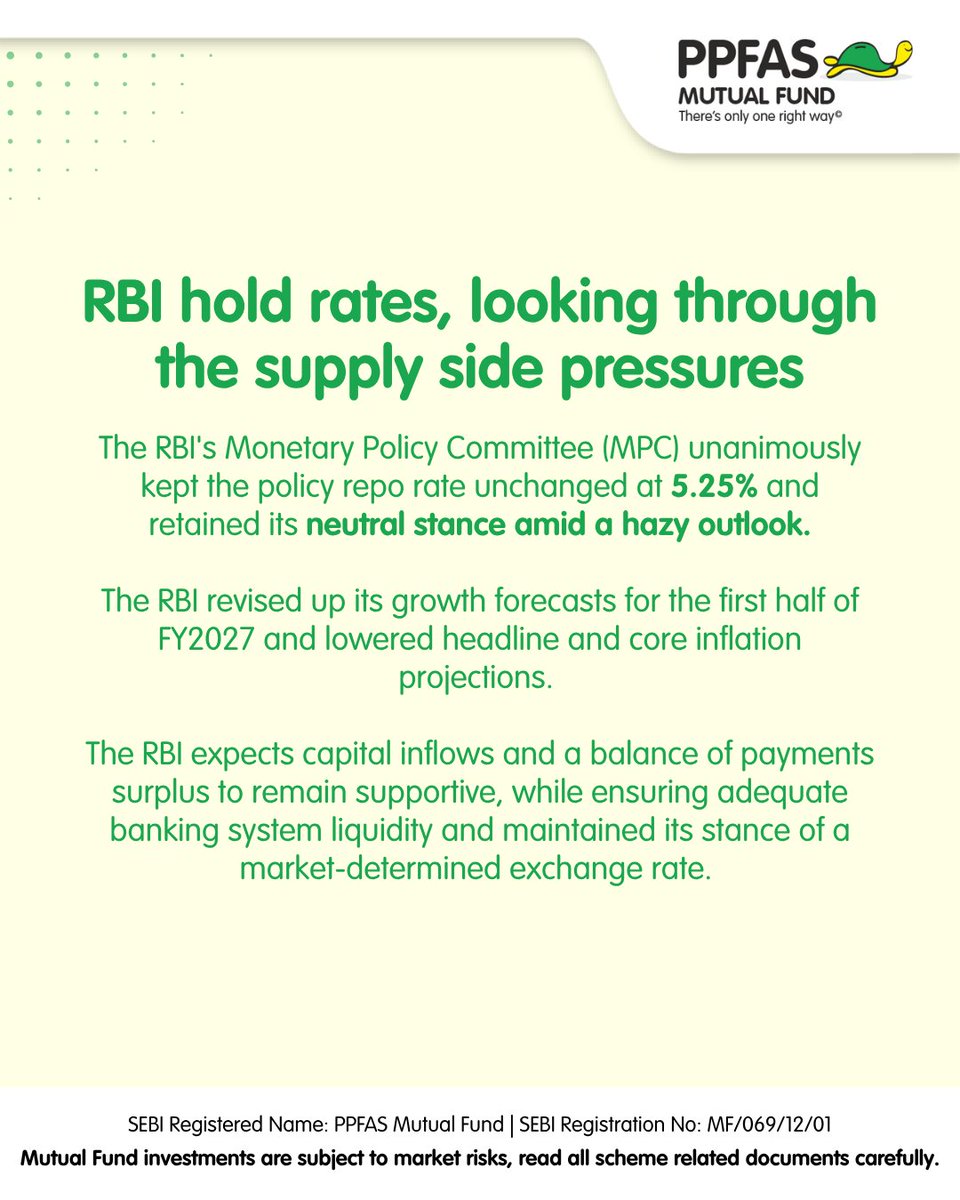 PPFAS
MUTUAL FUND
There's only one right way©

RBI hold rates, looking through the supply side pressures

The RBI's Monetary Policy Committee (MPC) unanimously kept the policy repo rate unchanged at 5.25% and retained its neutral stance amid a hazy outlook.

The RBI revised up its growth forecasts for the first half of FY2027 and lowered headline and core inflation projections.

The RBI expects capital inflows and a balance of payments surplus to remain supportive, while ensuring adequate banking system liquidity and maintained its stance of a market-determined exchange rate.

SEBI Registered Name: PPFAS Mutual Fund | SEBI Registration No: MF/069/12/01
Mutual Fund investments are subject to market risks, read all scheme related documents carefully.